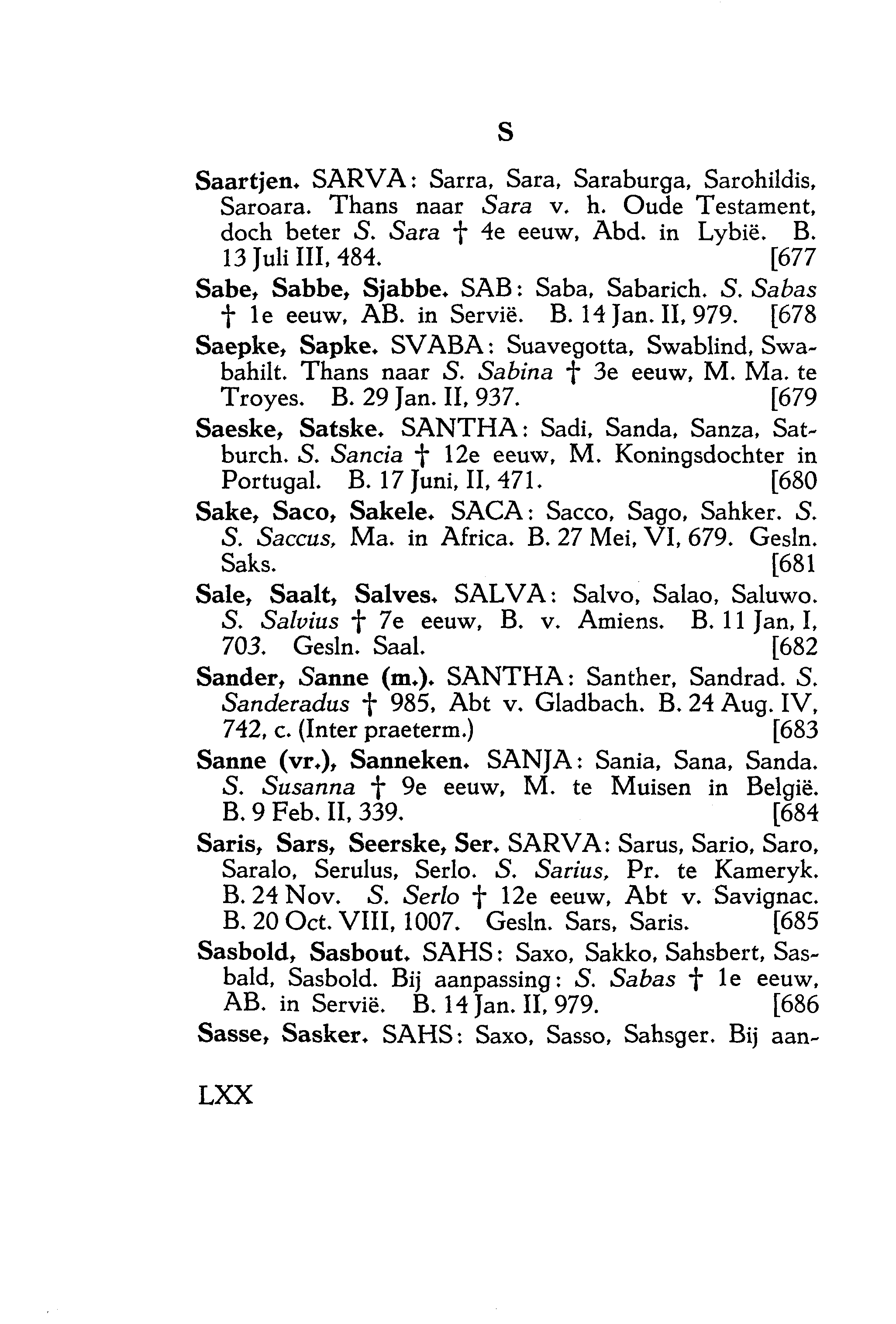 S

Saartjen. SARVA: Sarra, Sara, Saraburga, Sarohildis, Saroara. Thans naar Sara v. h. Oude Testament, doch beter S. Sara † 4e eeuw, Abd. in Lybië. B. 13 Juli III, 484. [677

Sabe, Sabbe, Sjabbe. SAB: Saba, Sabarich. S. Sabas † 1e eeuw, AB. in Servië. B. 14 Jan. II, 979. [678

Saepke, Sapke. SVABA: Suavegotta, Swablind, Swabahilt. Thans naar S. Sabina † 3e eeuw, M. Ma. te Troyes. B. 29 Jan. II, 937. [679

Saeske, Satske. SANTHA: Sadi, Sanda, Sanza, Satburch. S. Sancia † 12e eeuw, M. Koningsdochter in Portugal. B. 17 Juni, II, 471. [680

Sake, Saco, Sakele. SACA: Sacco, Sago, Sahker. S. S. Saccus, Ma. in Africa. B. 27 Mei, VI, 679. Gesln. Saks. [681

Sale, Saalt, Salves. SALVA: Salvo, Salao, Saluwo. S. Salvius † 7e eeuw, B. v. Amiens. B. 11 Jan, I, 703. Gesln. Saal. [682

Sander, Sanne (m.). SANTHA: Santher, Sandrad. S. Sanderadus † 985, Abt v. Gladbach. B. 24 Aug. IV, 742, c. (Inter praeterm.) [683

Sanne (vr.), Sanneken. SANJA: Sania, Sana, Sanda. S. Susanna † 9e eeuw, M. te Muisen in België. B. 9 Feb. II, 339. [684

Saris, Sars, Seerske, Ser. SARVA: Sarus, Sario, Saro, Saralo, Serulus, Serlo. S. Sarius, Pr. te Kameryk. B. 24 Nov. S. Serlo † 12e eeuw, Abt v. Savignac. B. 20 Oct. VIII, 1007. Gesln. Sars, Saris. [685

Sasbold, Sasbout. SAHS: Saxo, Sakko, Sahsbert, Sasbald, Sasbold. Bij aanpassing: S. Sabas † 1e eeuw, AB. in Servië. B. 14 Jan. II, 979. [686

Sasse, Sasker. SAHS: Saxo, Sasso, Sahsger. Bij aan-

LXX